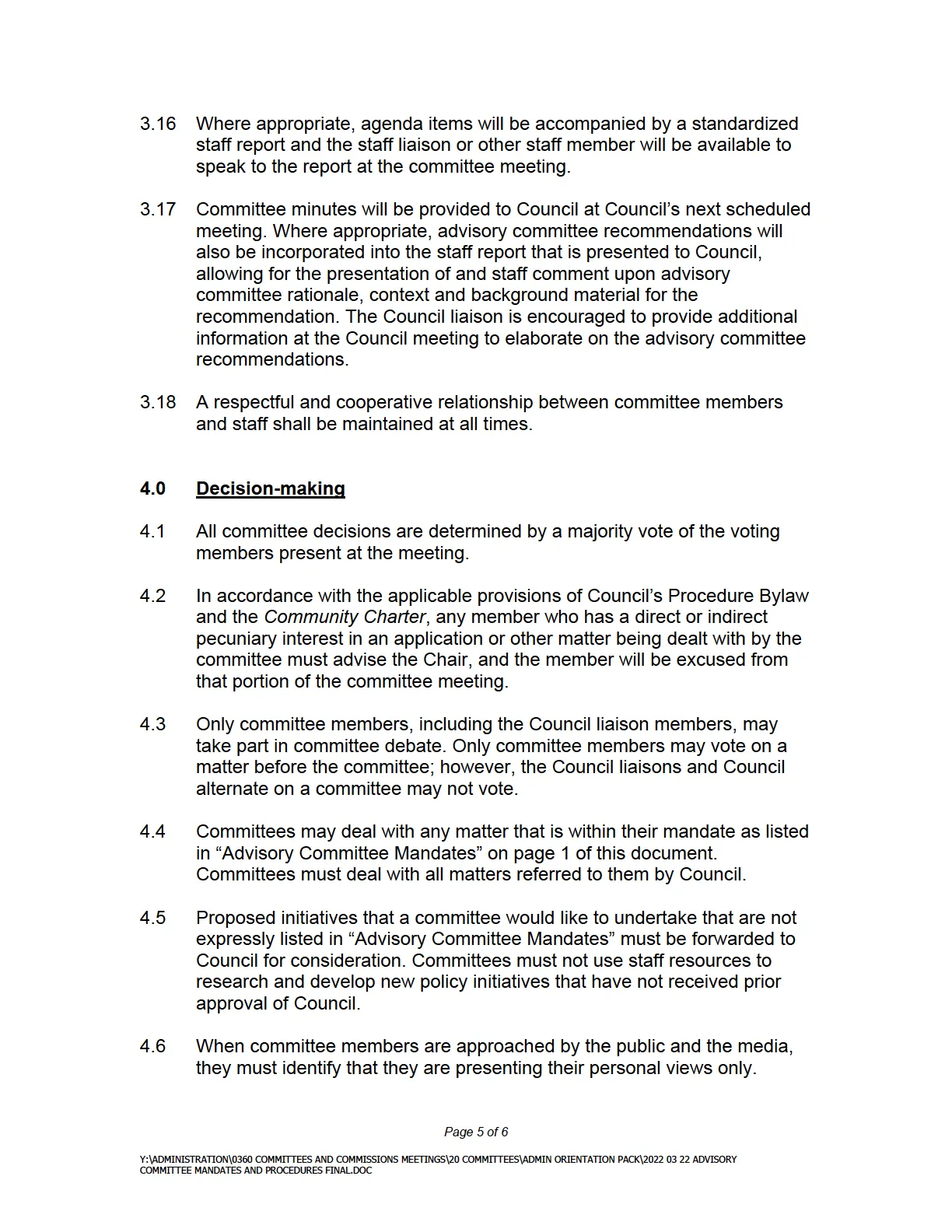 3.16 Where appropriate, agenda items will be accompanied by a standardized staff report and the staff liaison or other staff member will be available to speak to the report at the committee meeting.

3.17 Committee minutes will be provided to Council at Council's next scheduled meeting. Where appropriate, advisory committee recommendations will also be incorporated into the staff report that is presented to Council, allowing for the presentation of and staff comment upon advisory committee rationale, context and background material for the recommendation. The Council liaison is encouraged to provide additional information at the Council meeting to elaborate on the advisory committee recommendations.

3.18 A respectful and cooperative relationship between committee members and staff shall be maintained at all times.

4.0 Decision-making

4.1 All committee decisions are determined by a majority vote of the voting members present at the meeting.

4.2 In accordance with the applicable provisions of Council's Procedure Bylaw and the Community Charter, any member who has a direct or indirect pecuniary interest in an application or other matter being dealt with by the committee must advise the Chair, and the member will be excused from that portion of the committee meeting.

4.3 Only committee members, including the Council liaison members, may take part in committee debate. Only committee members may vote on a matter before the committee; however, the Council liaisons and Council alternate on a committee may not vote.

4.4 Committees may deal with any matter that is within their mandate as listed in "Advisory Committee Mandates" on page 1 of this document. Committees must deal with all matters referred to them by Council.

4.5 Proposed initiatives that a committee would like to undertake that are not expressly listed in "Advisory Committee Mandates" must be forwarded to Council for consideration. Committees must not use staff resources to research and develop new policy initiatives that have not received prior approval of Council.

4.6 When committee members are approached by the public and the media, they must identify that they are presenting their personal views only.

Page 5 of 6

Y:\ADMINISTRATION\0360 COMMITTEES AND COMMISSIONS MEETINGS\20 COMMITTEES\ADMIN ORIENTATION PACK\2022 03 22 ADVISORY COMMITTEE MANDATES AND PROCEDURES FINAL.DOC